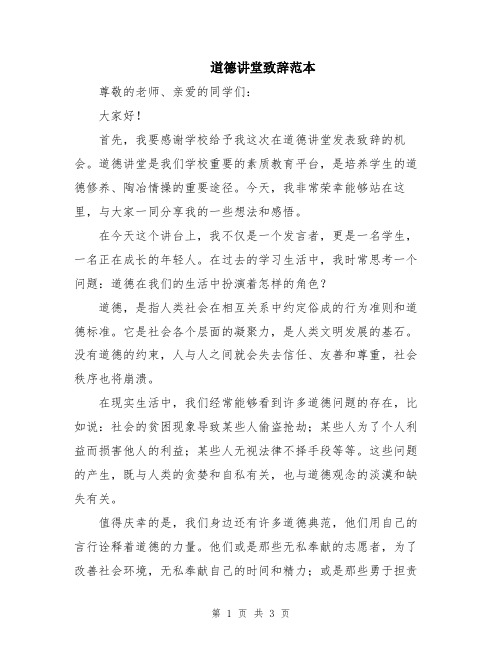 道德讲堂致辞范本

尊敬的老师、亲爱的同学们：

大家好！

首先，我要感谢学校给予我这次在道德讲堂发表致辞的机会。道德讲堂是我们学校重要的素质教育平台，是培养学生的道德修养、陶冶情操的重要途径。今天，我非常荣幸能够站在这里，与大家一同分享我的一些想法和感悟。

在今天这个讲台上，我不仅是一个发言者，更是一名学生，一名正在成长的年轻人。在过去的学习生活中，我时常思考一个问题：道德在我们的生活中扮演着怎样的角色？

道德，是指人类社会在相互关系中约定俗成的行为准则和道德标准。它是社会各个层面的凝聚力，是人类文明发展的基石。没有道德的约束，人与人之间就会失去信任、友善和尊重，社会秩序也将崩溃。

在现实生活中，我们经常能够看到许多道德问题的存在，比如说：社会的贫困现象导致某些人偷盗抢劫；某些人为了个人利益而损害他人的利益；某些人无视法律不择手段等等。这些问题的产生，既与人类的贪婪和自私有关，也与道德观念的淡漠和缺失有关。

值得庆幸的是，我们身边还有许多道德典范，他们用自己的言行诠释着道德的力量。他们或是那些无私奉献的志愿者，为了改善社会环境，无私奉献自己的时间和精力；或是那些勇于担责

第 1 页 共 3 页